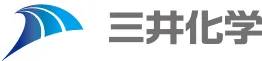 三井化学